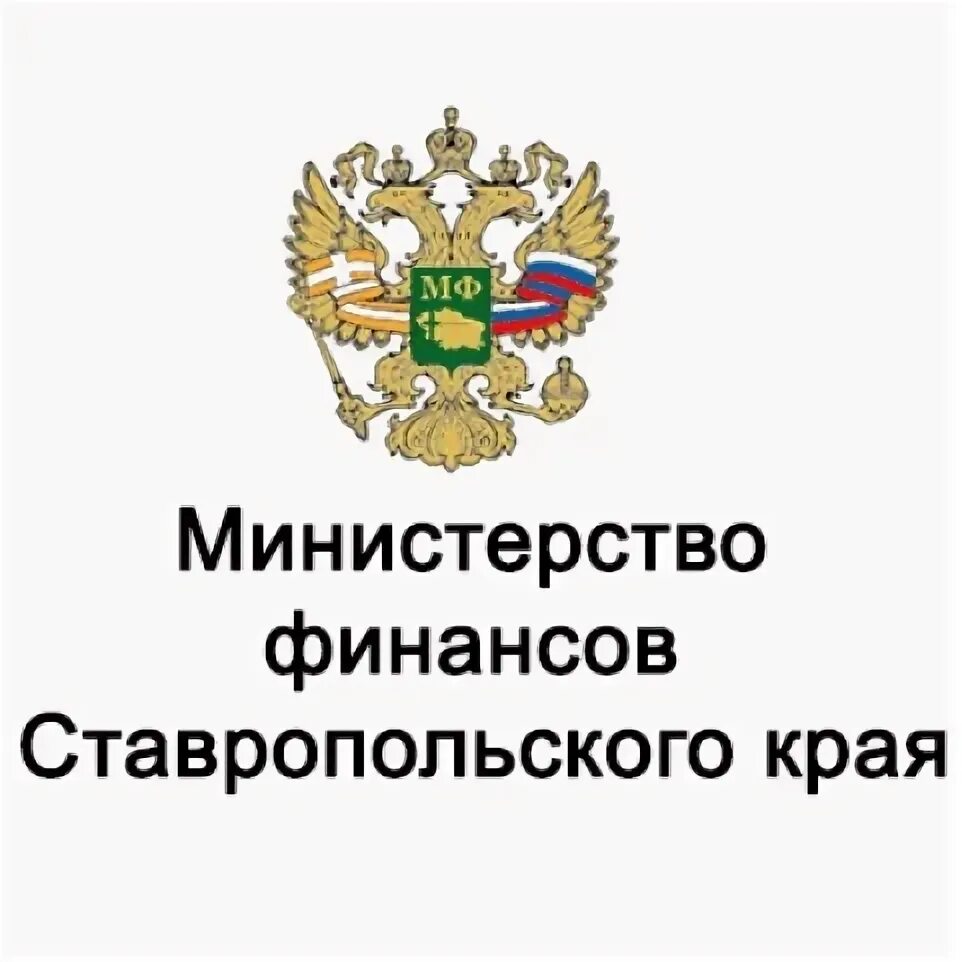 МФ

Министерство финансов Ставропольского края